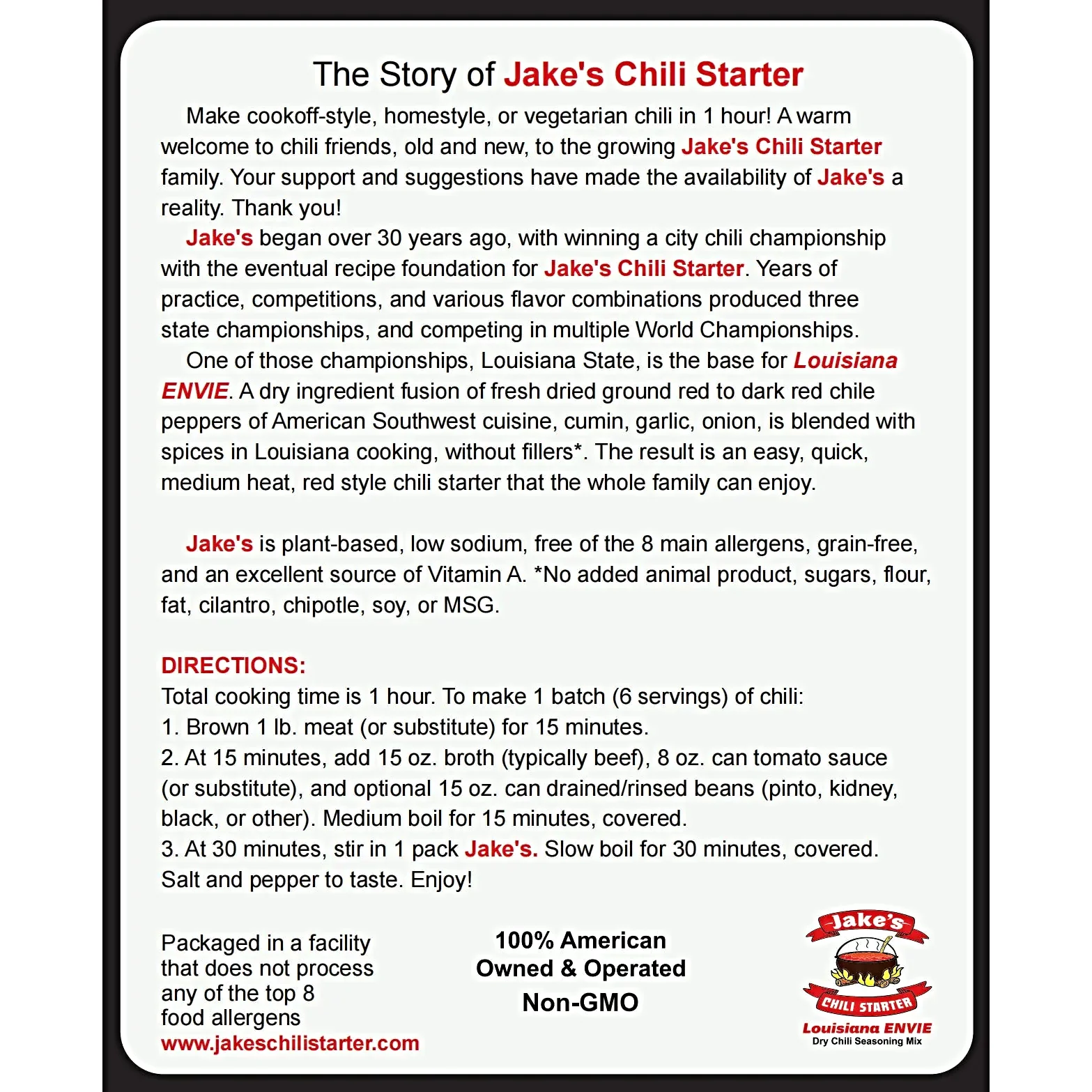 The Story of Jake's Chili Starter

Make cookoff-style, homestyle, or vegetarian chili in 1 hour! A warm welcome to chili friends, old and new, to the growing Jake's Chili Starter family. Your support and suggestions have made the availability of Jake's a reality. Thank you!

Jake's began over 30 years ago, with winning a city chili championship with the eventual recipe foundation for Jake's Chili Starter. Years of practice, competitions, and various flavor combinations produced three state championships, and competing in multiple World Championships.

One of those championships, Louisiana State, is the base for Louisiana ENVIE. A dry ingredient fusion of fresh dried ground red to dark red chile peppers of American Southwest cuisine, cumin, garlic, onion, is blended with spices in Louisiana cooking, without fillers*. The result is an easy, quick, medium heat, red style chili starter that the whole family can enjoy.

Jake's is plant-based, low sodium, free of the 8 main allergens, grain-free, and an excellent source of Vitamin A. *No added animal product, sugars, flour, fat, cilantro, chipotle, soy, or MSG.

DIRECTIONS:
Total cooking time is 1 hour. To make 1 batch (6 servings) of chili:
1. Brown 1 lb. meat (or substitute) for 15 minutes.
2. At 15 minutes, add 15 oz. broth (typically beef), 8 oz. can tomato sauce (or substitute), and optional 15 oz. can drained/rinsed beans (pinto, kidney, black, or other). Medium boil for 15 minutes, covered.
3. At 30 minutes, stir in 1 pack Jake's. Slow boil for 30 minutes, covered. Salt and pepper to taste. Enjoy!

Packaged in a facility that does not process any of the top 8 food allergens
www.jakeschilistarter.com

100% American Owned & Operated
Non-GMO

Jake's
CHILI STARTER
Louisiana ENVIE
Dry Chili Seasoning Mix